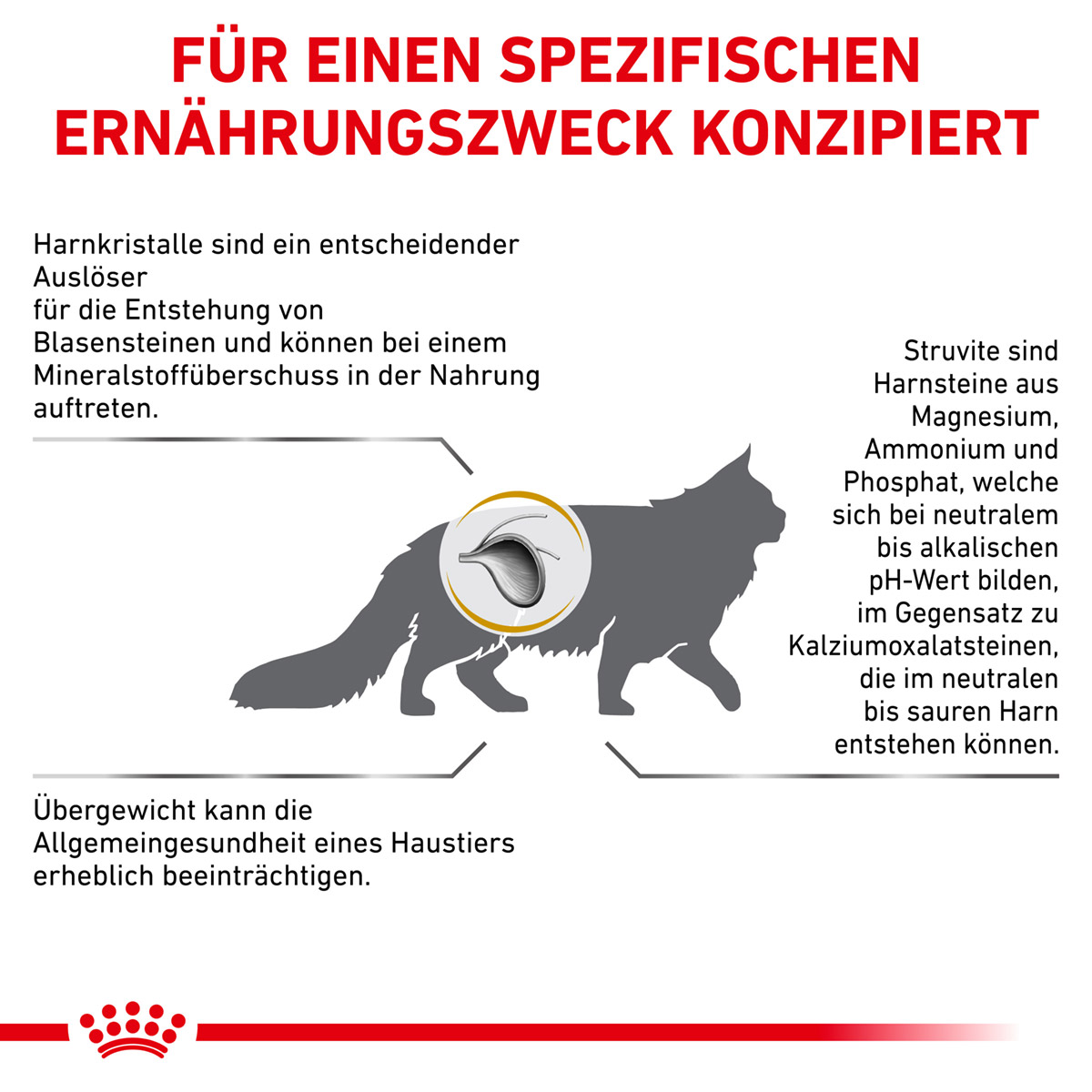 FÜR EINEN SPEZIFISCHEN ERNÄHRUNGSZWECK KONZIPIERT

Harnkristalle sind ein entscheidender Auslöser für die Entstehung von Blasensteinen und können bei einem Mineralstoffüberschuss in der Nahrung auftreten.

Struvite sind Harnsteine aus Magnesium, Ammonium und Phosphat, welche sich bei neutralem bis alkalischen pH-Wert bilden, im Gegensatz zu Kalziumoxalatsteinen, die im neutralen bis sauren Harn entstehen können.

Übergewicht kann die Allgemeingesundheit eines Haustiers erheblich beeinträchtigen.